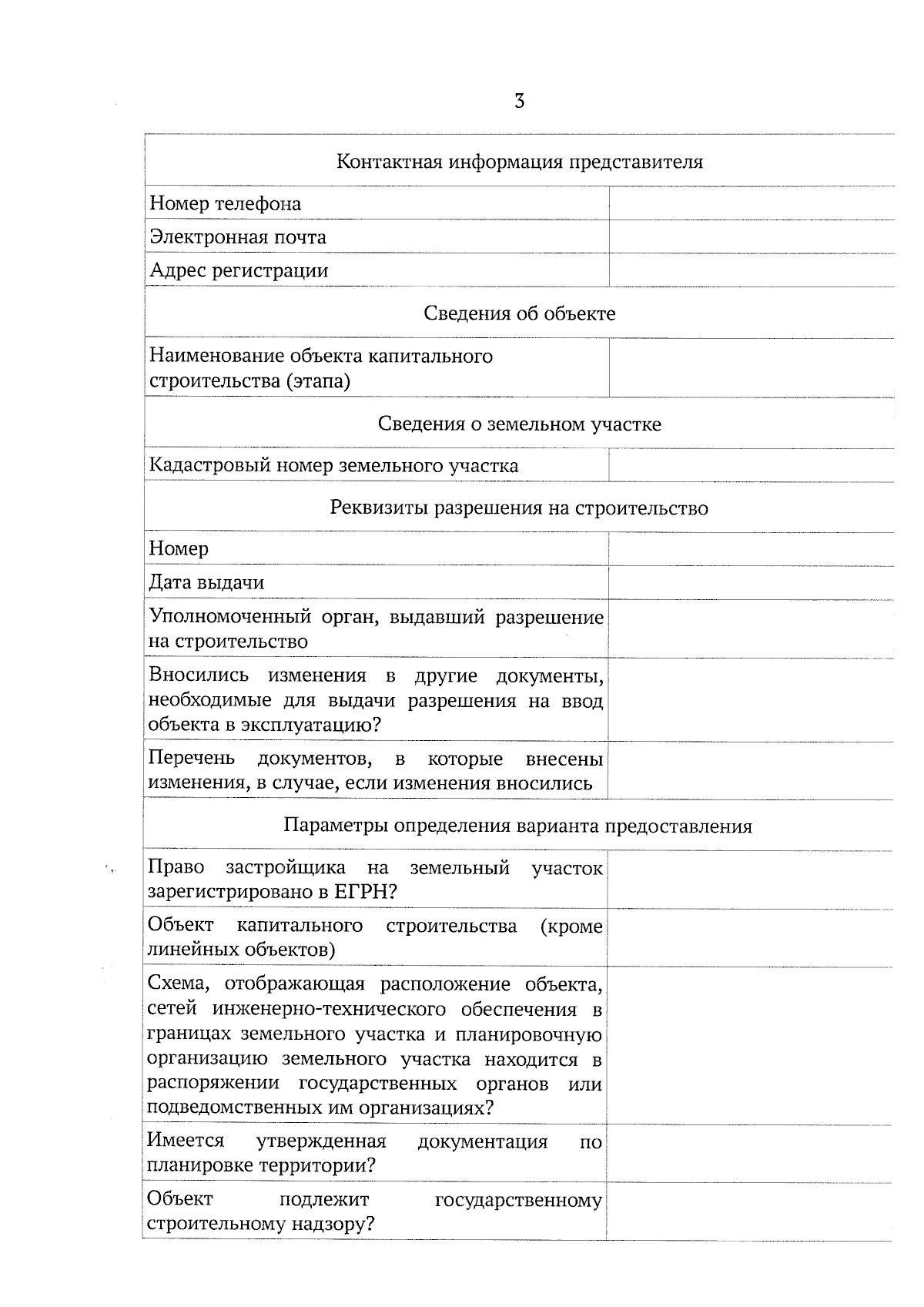 3

| Контактная информация представителя | |
|---|---|
| Номер телефона | |
| Электронная почта | |
| Адрес регистрации | |
| Сведения об объекте | |
| Наименование объекта капитального строительства (этапа) | |
| Сведения о земельном участке | |
| Кадастровый номер земельного участка | |
| Реквизиты разрешения на строительство | |
| Номер | |
| Дата выдачи | |
| Уполномоченный орган, выдавший разрешение на строительство | |
| Вносились изменения в другие документы, необходимые для выдачи разрешения на ввод объекта в эксплуатацию? | |
| Перечень документов, в которые внесены изменения, в случае, если изменения вносились | |
| Параметры определения варианта предоставления | |
| Право застройщика на земельный участок зарегистрировано в ЕГРН? | |
| Объект капитального строительства (кроме линейных объектов) | |
| Схема, отображающая расположение объекта, сетей инженерно-технического обеспечения в границах земельного участка и планировочную организацию земельного участка находится в распоряжении государственных органов или подведомственных им организациях? | |
| Имеется утвержденная документация по планировке территории? | |
| Объект подлежит государственному строительному надзору? | |